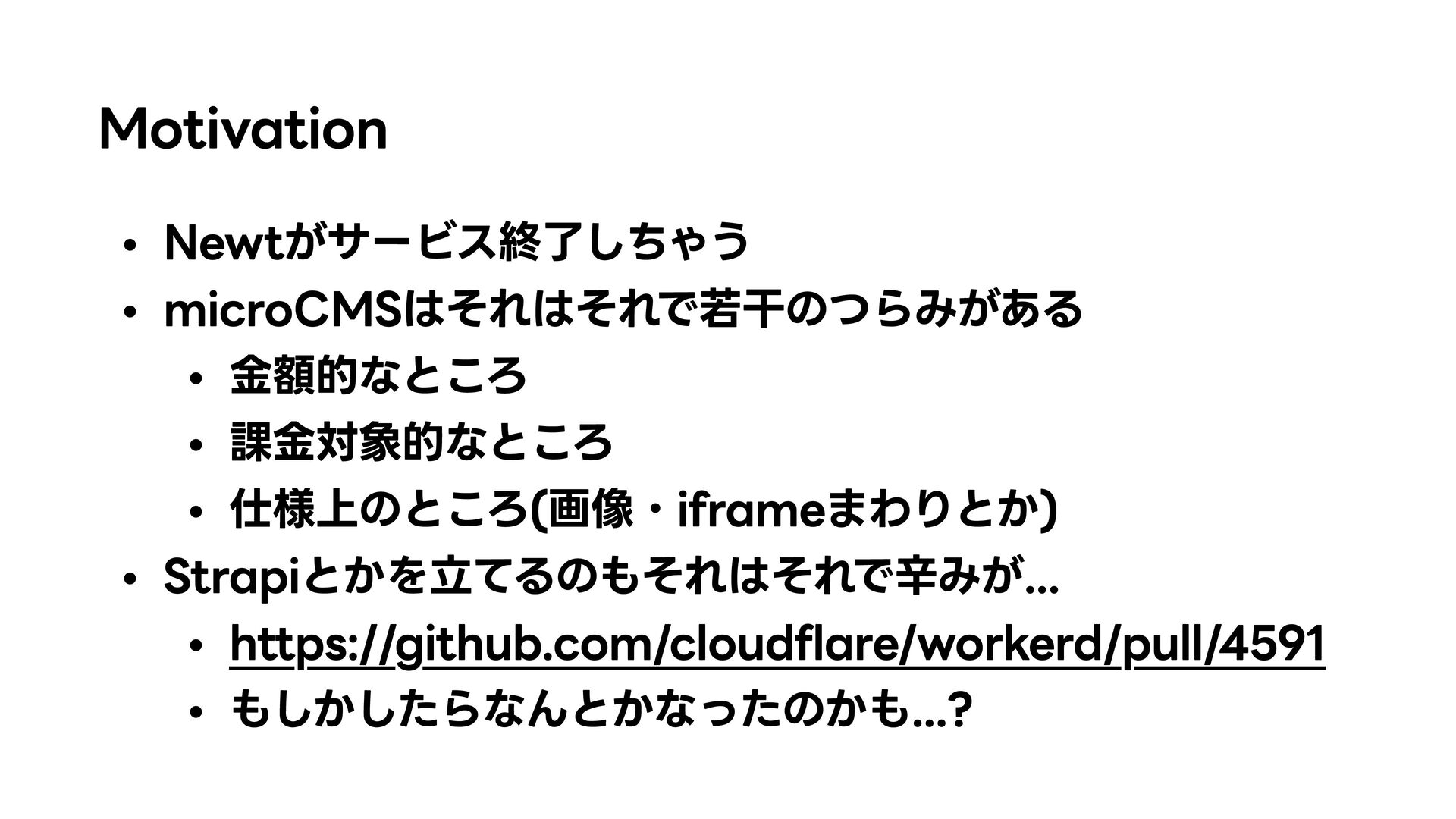 Motivation

• Newtがサービス終了しちゃう
• microCMSはそれはそれで若干のつらみがある
• 金額的なところ
• 課金対象的なところ
• 仕様上のところ(画像・iframeまわりとか)
• Strapiとかを立てるのもそれはそれで辛みが…
• https://github.com/cloudflare/workerd/pull/4591
• もしかしたらなんとかなったのかも…?